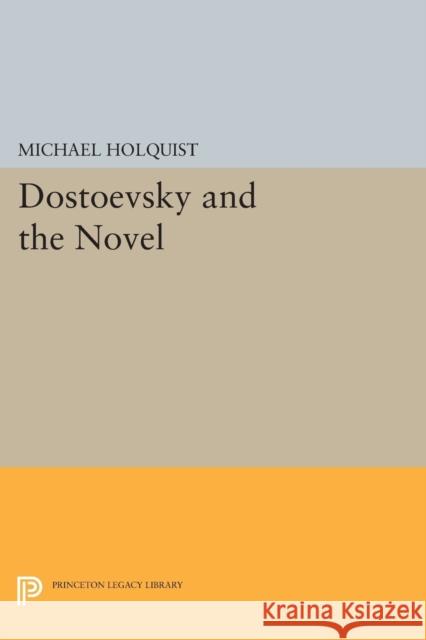 MICHAEL HOLQUIST

Dostoevsky and the Novel

PRINCETON LEGACY LIBRARY